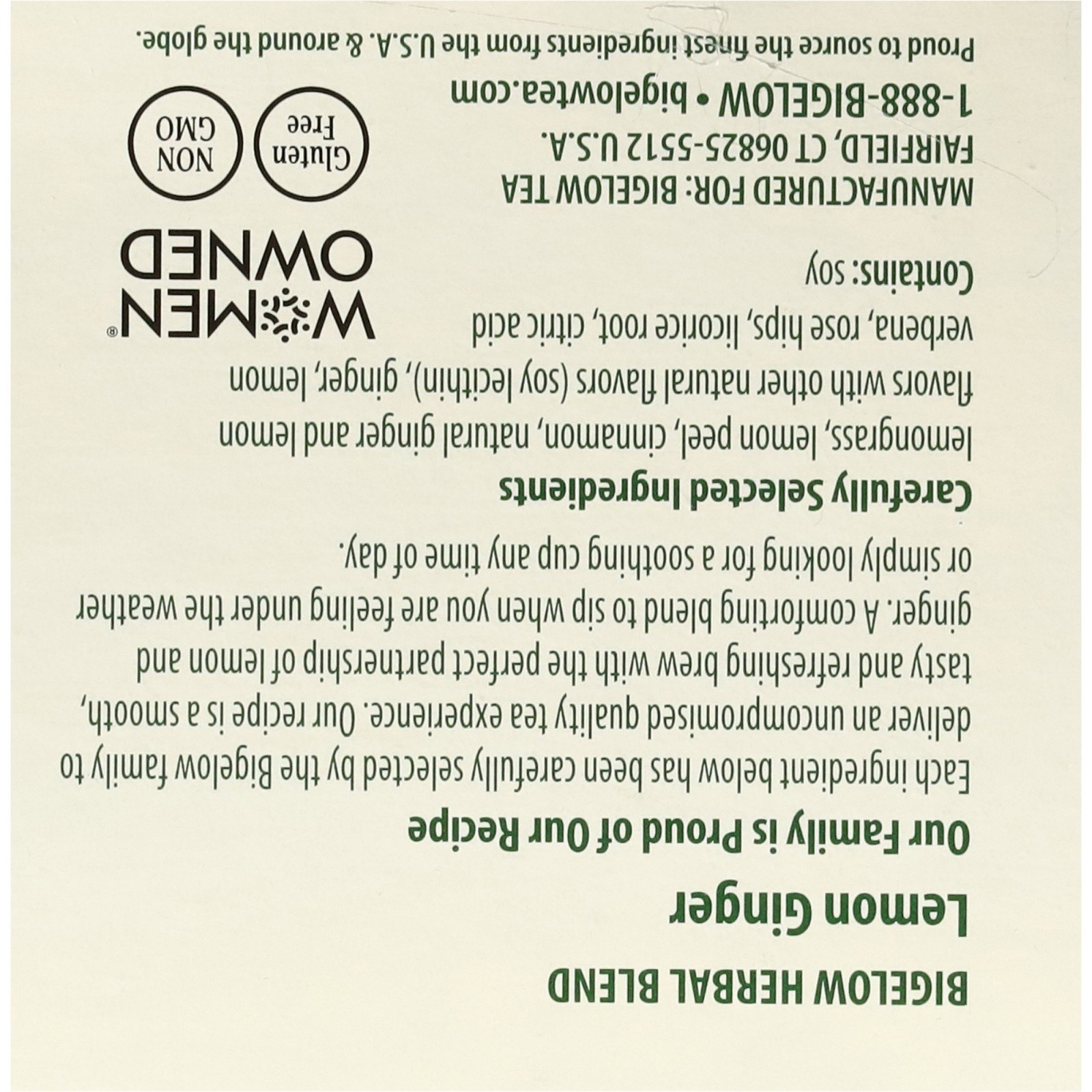 BIGELOW HERBAL BLEND

Lemon Ginger

Our Family is Proud of Our Recipe

Each ingredient below has been carefully selected by the Bigelow family to deliver an uncompromised quality tea experience. Our recipe is a smooth, tasty and refreshing brew with the perfect partnership of lemon and ginger. A comforting blend to sip when you are feeling under the weather or simply looking for a soothing cup any time of day.

Carefully Selected Ingredients

lemongrass, lemon peel, cinnamon, natural ginger and lemon flavors with other natural flavors (soy lecithin), ginger, lemon verbena, rose hips, licorice root, citric acid

Contains: soy

MANUFACTURED FOR: BIGELOW TEA
FAIRFIELD, CT 06825-5512 U.S.A.
1-888-BIGELOW • bigelowtea.com

WOMEN® OWNED

Gluten Free

NON GMO

Proud to source the finest ingredients from the U.S.A. & around the globe.